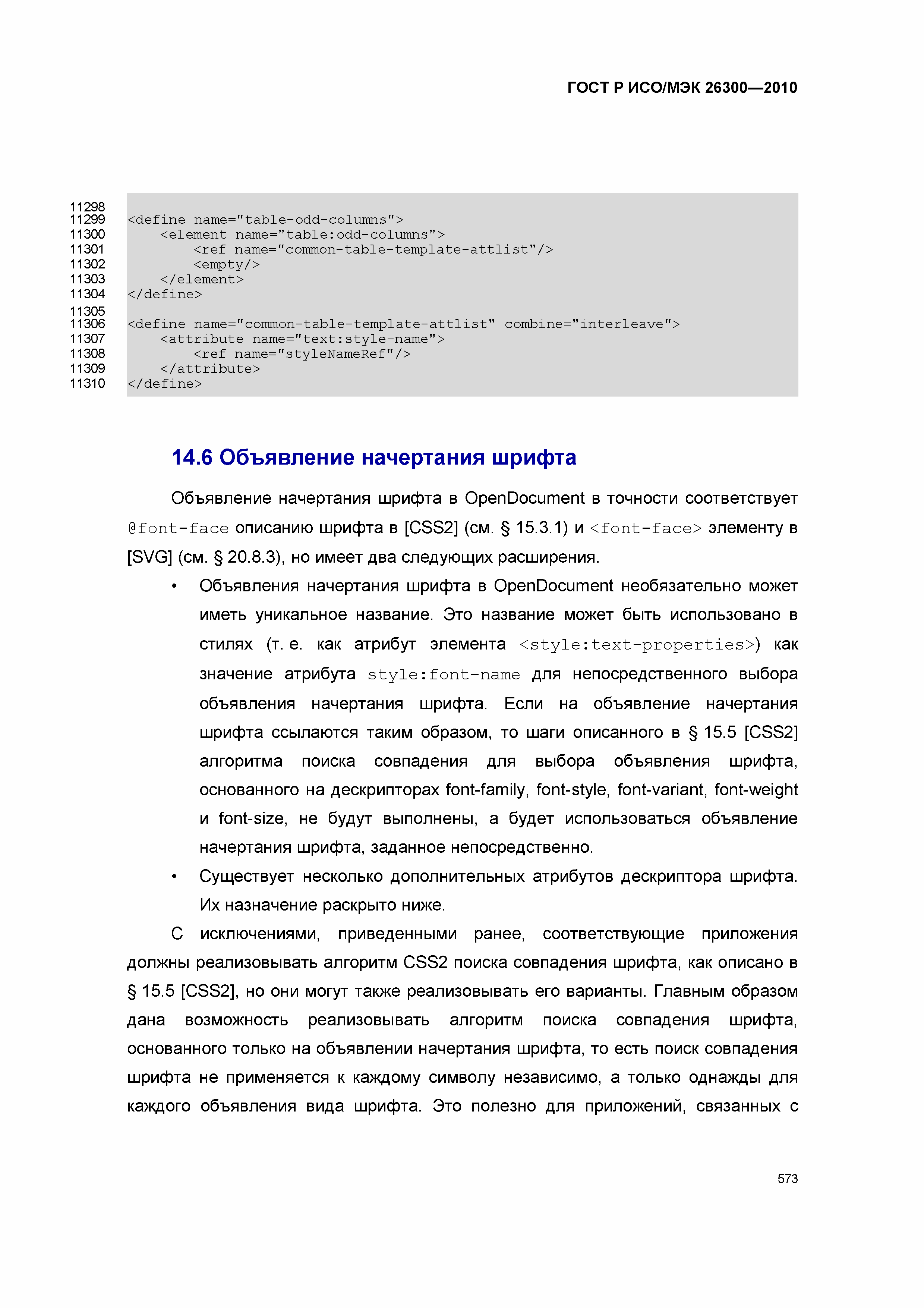 ГОСТ Р ИСО/МЭК 26300—2010

11298
11299 <define name="table-odd-columns">
11300     <element name="table:odd-columns">
11301         <ref name="common-table-template-attlist"/>
11302         <empty/>
11303     </element>
11304 </define>
11305
11306 <define name="common-table-template-attlist" combine="interleave">
11307     <attribute name="text:style-name">
11308         <ref name="styleNameRef"/>
11309     </attribute>
11310 </define>

14.6 Объявление начертания шрифта

Объявление начертания шрифта в OpenDocument в точности соответствует @font-face описанию шрифта в [CSS2] (см. § 15.3.1) и <font-face> элементу в [SVG] (см. § 20.8.3), но имеет два следующих расширения.

• Объявления начертания шрифта в OpenDocument необязательно может иметь уникальное название. Это название может быть использовано в стилях (т. е. как атрибут элемента <style:text-properties>) как значение атрибута style:font-name для непосредственного выбора объявления начертания шрифта. Если на объявление начертания шрифта ссылаются таким образом, то шаги описанного в § 15.5 [CSS2] алгоритма поиска совпадения для выбора объявления шрифта, основанного на дескрипторах font-family, font-style, font-variant, font-weight и font-size, не будут выполнены, а будет использоваться объявление начертания шрифта, заданное непосредственно.

• Существует несколько дополнительных атрибутов дескриптора шрифта. Их назначение раскрыто ниже.

С исключениями, приведенными ранее, соответствующие приложения должны реализовывать алгоритм CSS2 поиска совпадения шрифта, как описано в § 15.5 [CSS2], но они могут также реализовывать его варианты. Главным образом дана возможность реализовывать алгоритм поиска совпадения шрифта, основанного только на объявлении начертания шрифта, то есть поиск совпадения шрифта не применяется к каждому символу независимо, а только однажды для каждого объявления вида шрифта. Это полезно для приложений, связанных с

573